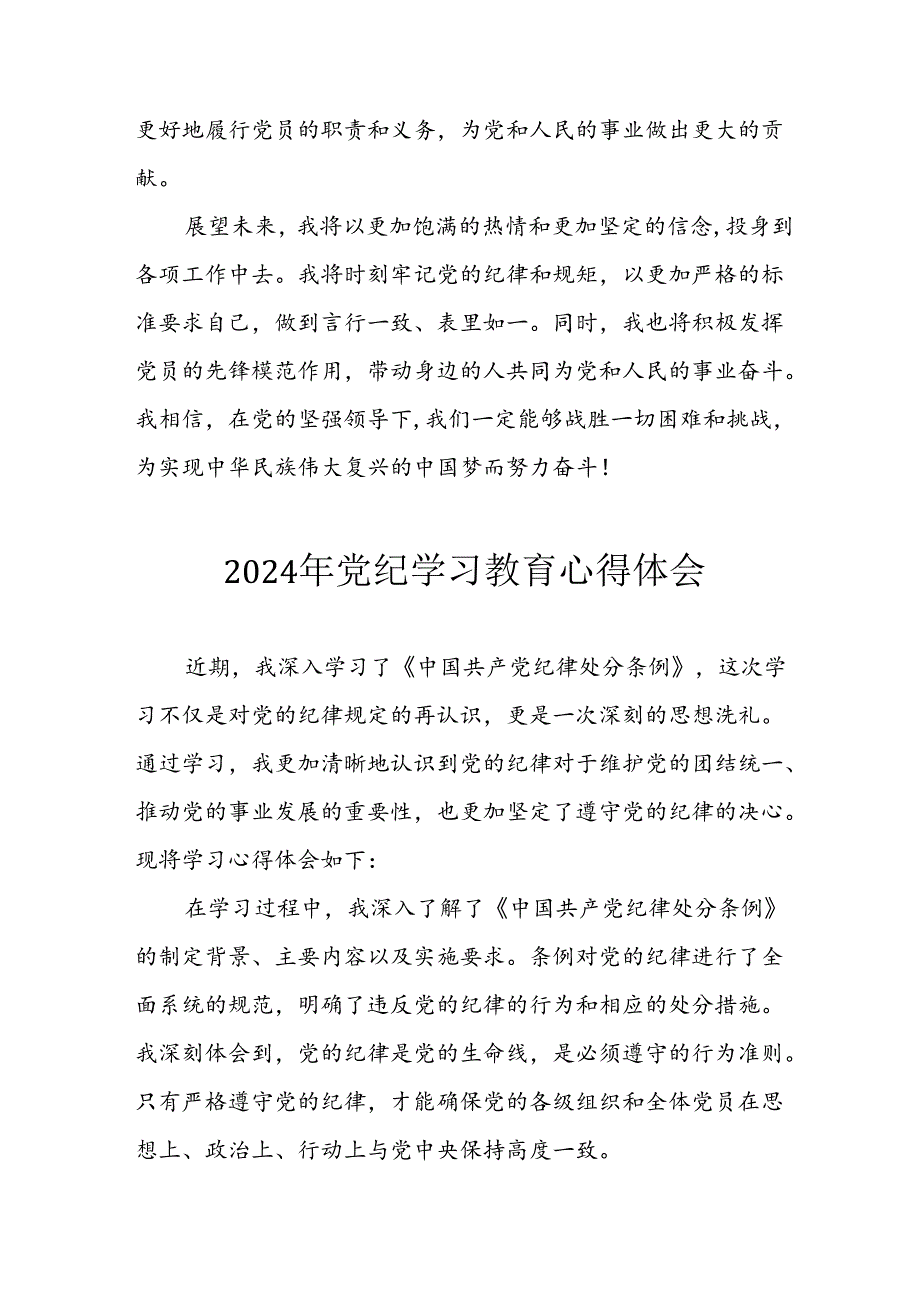 更好地履行党员的职责和义务，为党和人民的事业做出更大的贡献。

展望未来，我将以更加饱满的热情和更加坚定的信念，投身到各项工作中去。我将时刻牢记党的纪律和规矩，以更加严格的标准要求自己，做到言行一致、表里如一。同时，我也将积极发挥党员的先锋模范作用，带动身边的人共同为党和人民的事业奋斗。我相信，在党的坚强领导下，我们一定能够战胜一切困难和挑战，为实现中华民族伟大复兴的中国梦而努力奋斗！

2024年党纪学习教育心得体会

近期，我深入学习了《中国共产党纪律处分条例》，这次学习不仅是对党的纪律规定的再认识，更是一次深刻的思想洗礼。通过学习，我更加清晰地认识到党的纪律对于维护党的团结统一、推动党的事业发展的重要性，也更加坚定了遵守党的纪律的决心。现将学习心得体会如下：

在学习过程中，我深入了解了《中国共产党纪律处分条例》的制定背景、主要内容以及实施要求。条例对党的纪律进行了全面系统的规范，明确了违反党的纪律的行为和相应的处分措施。我深刻体会到，党的纪律是党的生命线，是必须遵守的行为准则。只有严格遵守党的纪律，才能确保党的各级组织和全体党员在思想上、政治上、行动上与党中央保持高度一致。